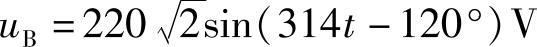 $u_B = 220\sqrt{2}\sin(314t - 120°)\,V$